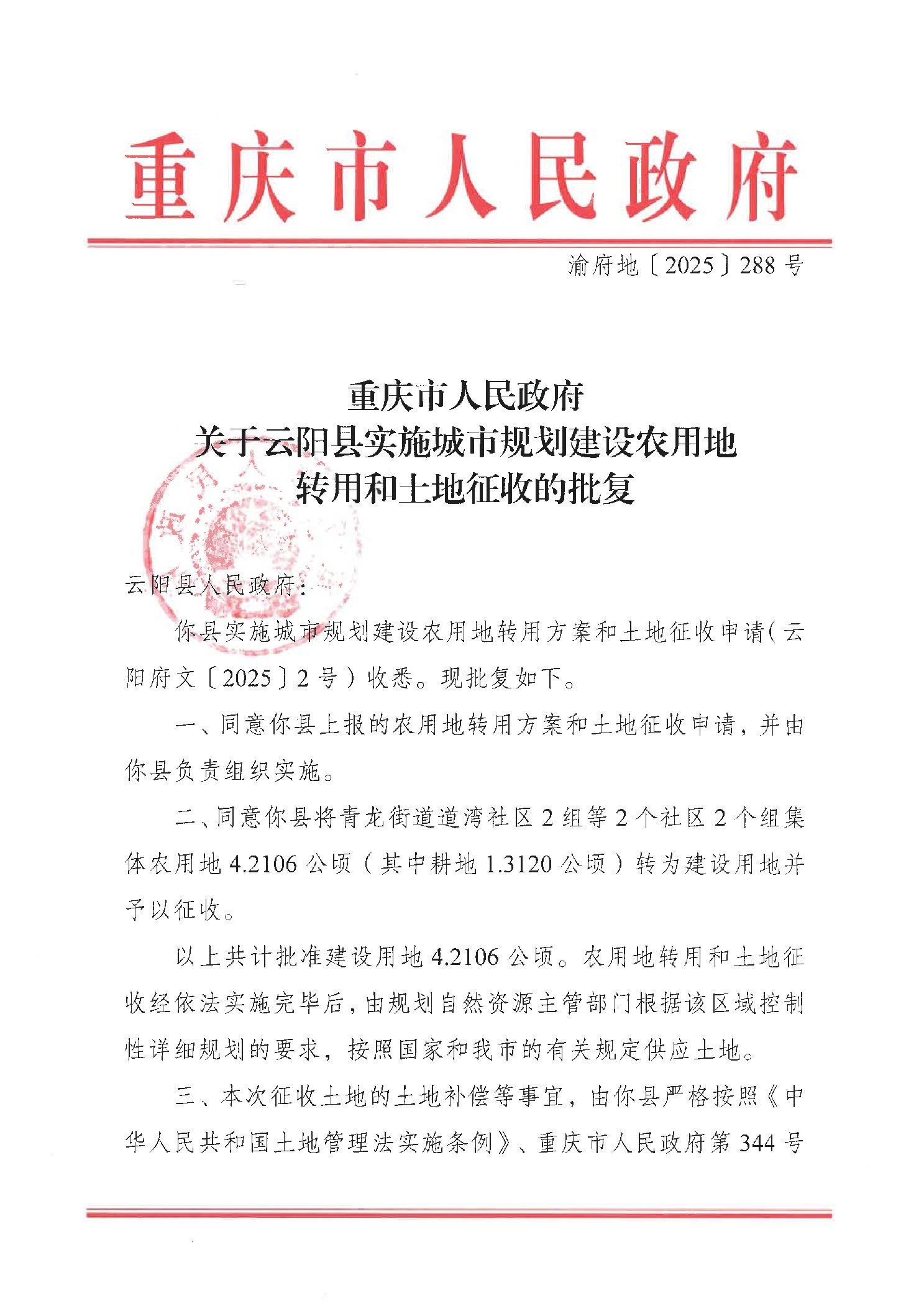 重庆市人民政府

渝府地〔2025〕288号

重庆市人民政府
关于云阳县实施城市规划建设农用地
转用和土地征收的批复

云阳县人民政府：

你县实施城市规划建设农用地转用方案和土地征收申请（云阳府文〔2025〕2号）收悉。现批复如下。

一、同意你县上报的农用地转用方案和土地征收申请，并由你县负责组织实施。

二、同意你县将青龙街道道湾社区2组等2个社区2个组集体农用地4.2106公顷（其中耕地1.3120公顷）转为建设用地并予以征收。

以上共计批准建设用地4.2106公顷。农用地转用和土地征收经依法实施完毕后，由规划自然资源主管部门根据该区域控制性详细规划的要求，按照国家和我市的有关规定供应土地。

三、本次征收土地的土地补偿等事宜，由你县严格按照《中华人民共和国土地管理法实施条例》、重庆市人民政府第344号